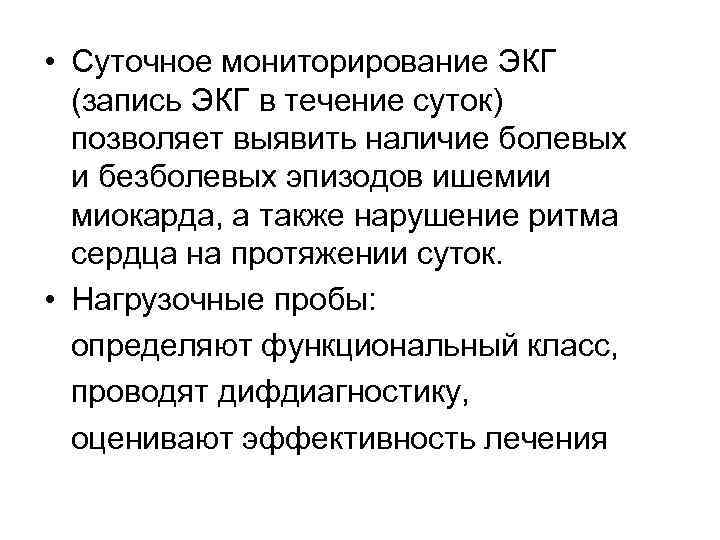 • Суточное мониторирование ЭКГ (запись ЭКГ в течение суток) позволяет выявить наличие болевых и безболевых эпизодов ишемии миокарда, а также нарушение ритма сердца на протяжении суток.

• Нагрузочные пробы:
определяют функциональный класс,
проводят дифдиагностику,
оценивают эффективность лечения